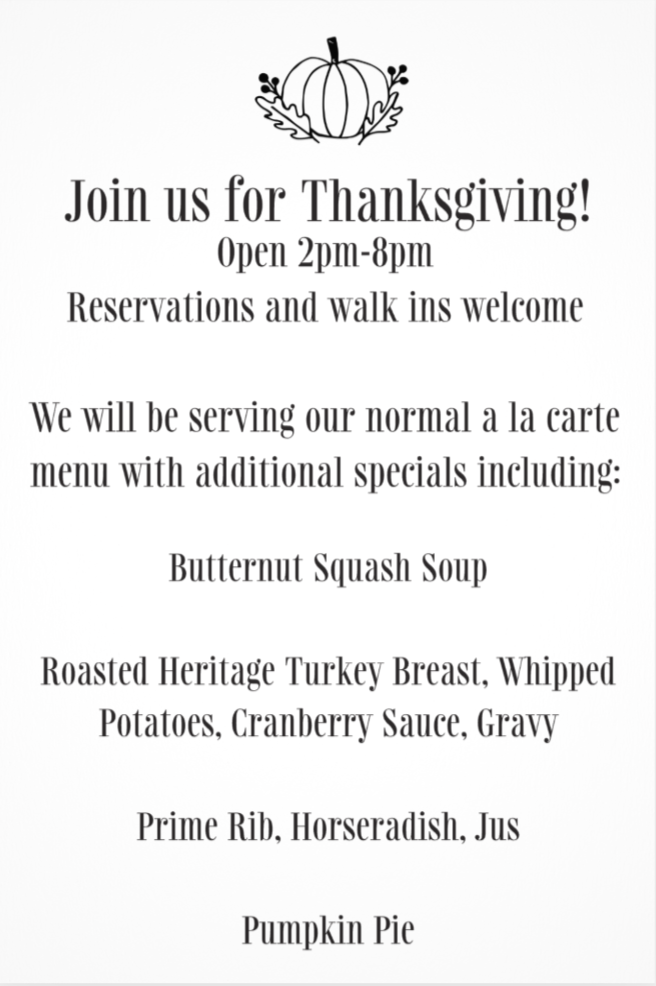 Join us for Thanksgiving!
Open 2pm-8pm
Reservations and walk ins welcome

We will be serving our normal a la carte menu with additional specials including:

Butternut Squash Soup

Roasted Heritage Turkey Breast, Whipped Potatoes, Cranberry Sauce, Gravy

Prime Rib, Horseradish, Jus

Pumpkin Pie